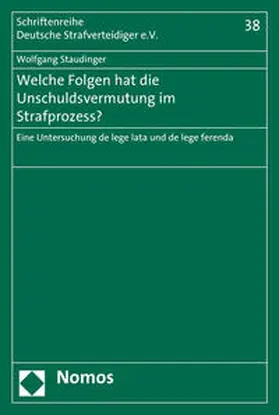 Schriftenreihe
Deutsche Strafverteidiger e.V.

38

Wolfgang Staudinger

Welche Folgen hat die Unschuldsvermutung im Strafprozess?

Eine Untersuchung de lege lata und de lege ferenda

Nomos